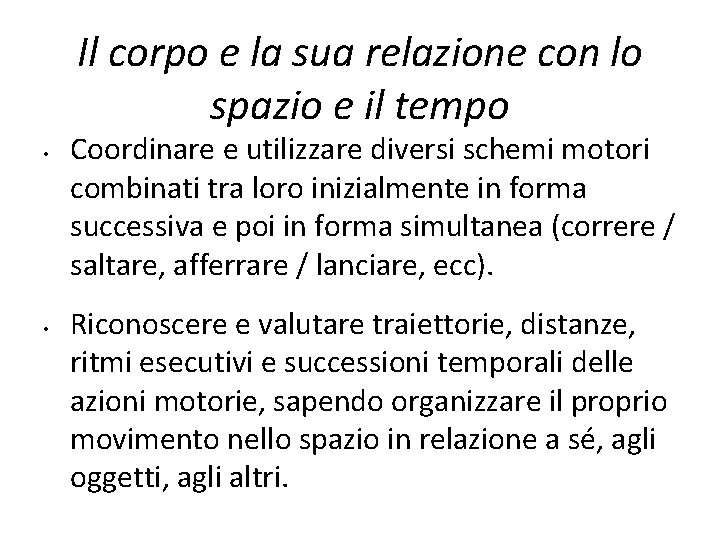 Il corpo e la sua relazione con lo spazio e il tempo

• Coordinare e utilizzare diversi schemi motori combinati tra loro inizialmente in forma successiva e poi in forma simultanea (correre / saltare, afferrare / lanciare, ecc).

• Riconoscere e valutare traiettorie, distanze, ritmi esecutivi e successioni temporali delle azioni motorie, sapendo organizzare il proprio movimento nello spazio in relazione a sé, agli oggetti, agli altri.